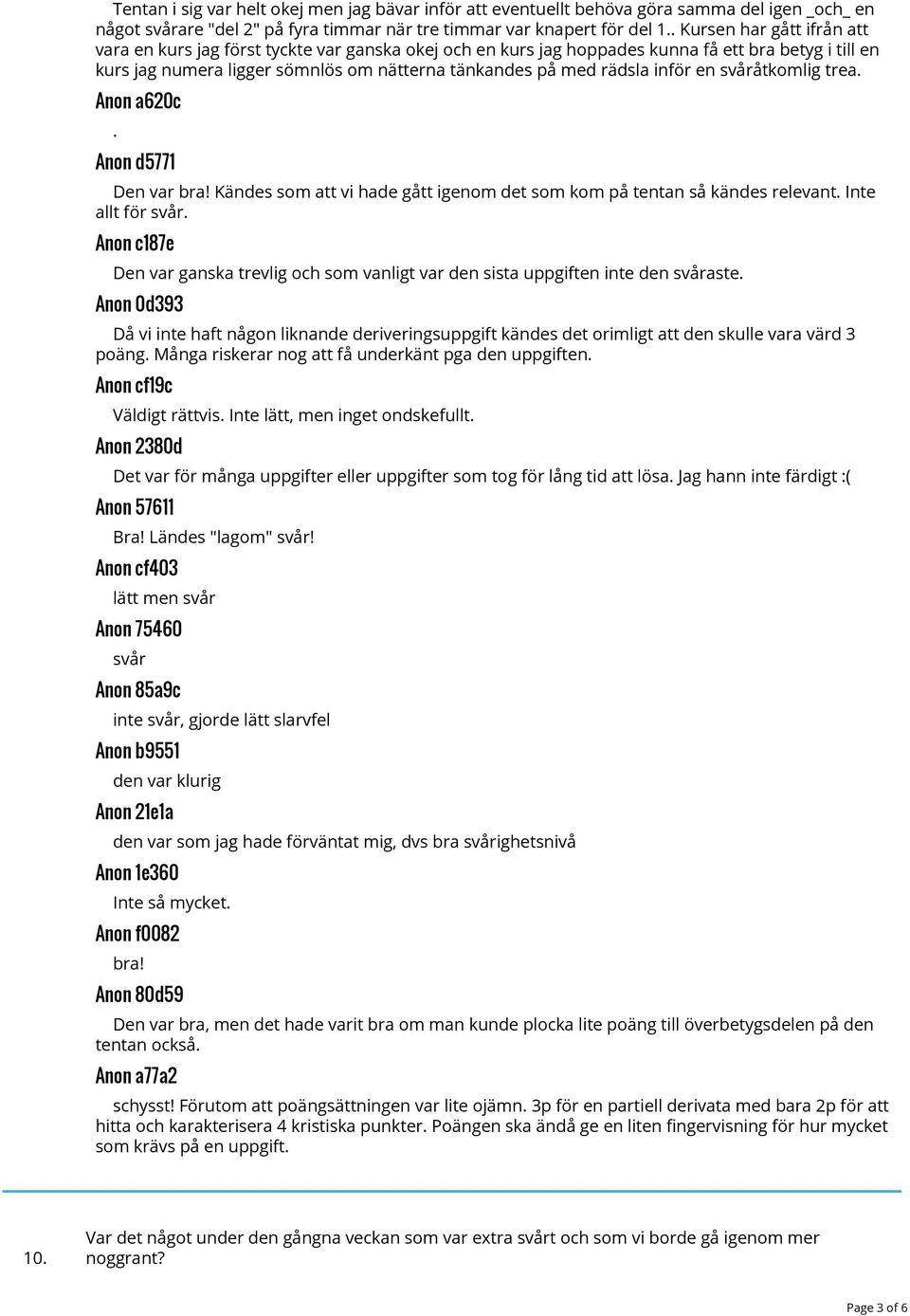 Tentan i sig var helt okej men jag bävar inför att eventuellt behöva göra samma del igen _och_ en något svårare "del 2" på fyra timmar när tre timmar var knapert för del 1.. Kursen har gått ifrån att vara en kurs jag först tyckte var ganska okej och en kurs jag hoppades kunna få ett bra betyg i till en kurs jag numera ligger sömnlös om nätterna tänkandes på med rädsla inför en svåråtkomlig trea.

Anon a620c

.

Anon d5771

Den var bra! Kändes som att vi hade gått igenom det som kom på tentan så kändes relevant. Inte allt för svår.

Anon c187e

Den var ganska trevlig och som vanligt var den sista uppgiften inte den svåraste.

Anon 0d393

Då vi inte haft någon liknande deriveringsuppgift kändes det orimligt att den skulle vara värd 3 poäng. Många riskerar nog att få underkänt pga den uppgiften.

Anon cf19c

Väldigt rättvis. Inte lätt, men inget ondskefullt.

Anon 2380d

Det var för många uppgifter eller uppgifter som tog för lång tid att lösa. Jag hann inte färdigt :(

Anon 57611

Bra! Ländes "lagom" svår!

Anon cf403

lätt men svår

Anon 75460

svår

Anon 85a9c

inte svår, gjorde lätt slarvfel

Anon b9551

den var klurig

Anon 21e1a

den var som jag hade förväntat mig, dvs bra svårighetsnivå

Anon 1e360

Inte så mycket.

Anon f0082

bra!

Anon 80d59

Den var bra, men det hade varit bra om man kunde plocka lite poäng till överbetygsdelen på den tentan också.

Anon a77a2

schysst! Förutom att poängsättningen var lite ojämn. 3p för en partiell derivata med bara 2p för att hitta och karakterisera 4 kristiska punkter. Poängen ska ändå ge en liten fingervisning för hur mycket som krävs på en uppgift.

10. Var det något under den gångna veckan som var extra svårt och som vi borde gå igenom mer noggrant?

Page 3 of 6